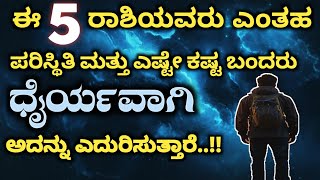 ಈ 5 ರಾಶಿಯವರು ಎಂತಹ ಪರಿಸ್ಥಿತಿ ಮತ್ತು ಎಷ್ಟೇ ಕಷ್ಟ ಬಂದರು ಧೈರ್ಯವಾಗಿ ಅದನ್ನು ಎದುರಿಸುತ್ತಾರೆ..!!